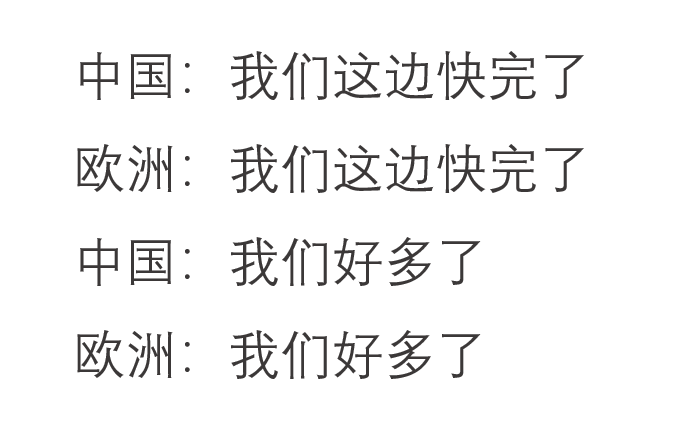 中国：我们这边快完了

欧洲：我们这边快完了

中国：我们好多了

欧洲：我们好多了